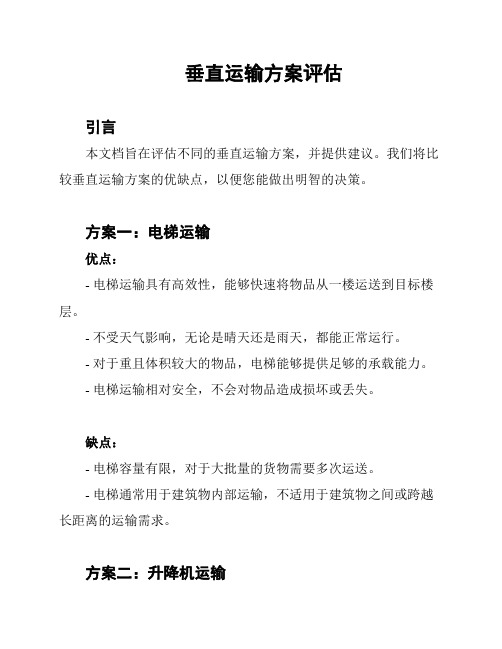 垂直运输方案评估

引言

本文档旨在评估不同的垂直运输方案，并提供建议。我们将比较垂直运输方案的优缺点，以便您能做出明智的决策。

方案一：电梯运输

优点：

- 电梯运输具有高效性，能够快速将物品从一楼运送到目标楼层。

- 不受天气影响，无论是晴天还是雨天，都能正常运行。

- 对于重且体积较大的物品，电梯能够提供足够的承载能力。

- 电梯运输相对安全，不会对物品造成损坏或丢失。

缺点：

- 电梯容量有限，对于大批量的货物需要多次运送。

- 电梯通常用于建筑物内部运输，不适用于建筑物之间或跨越长距离的运输需求。

方案二：升降机运输